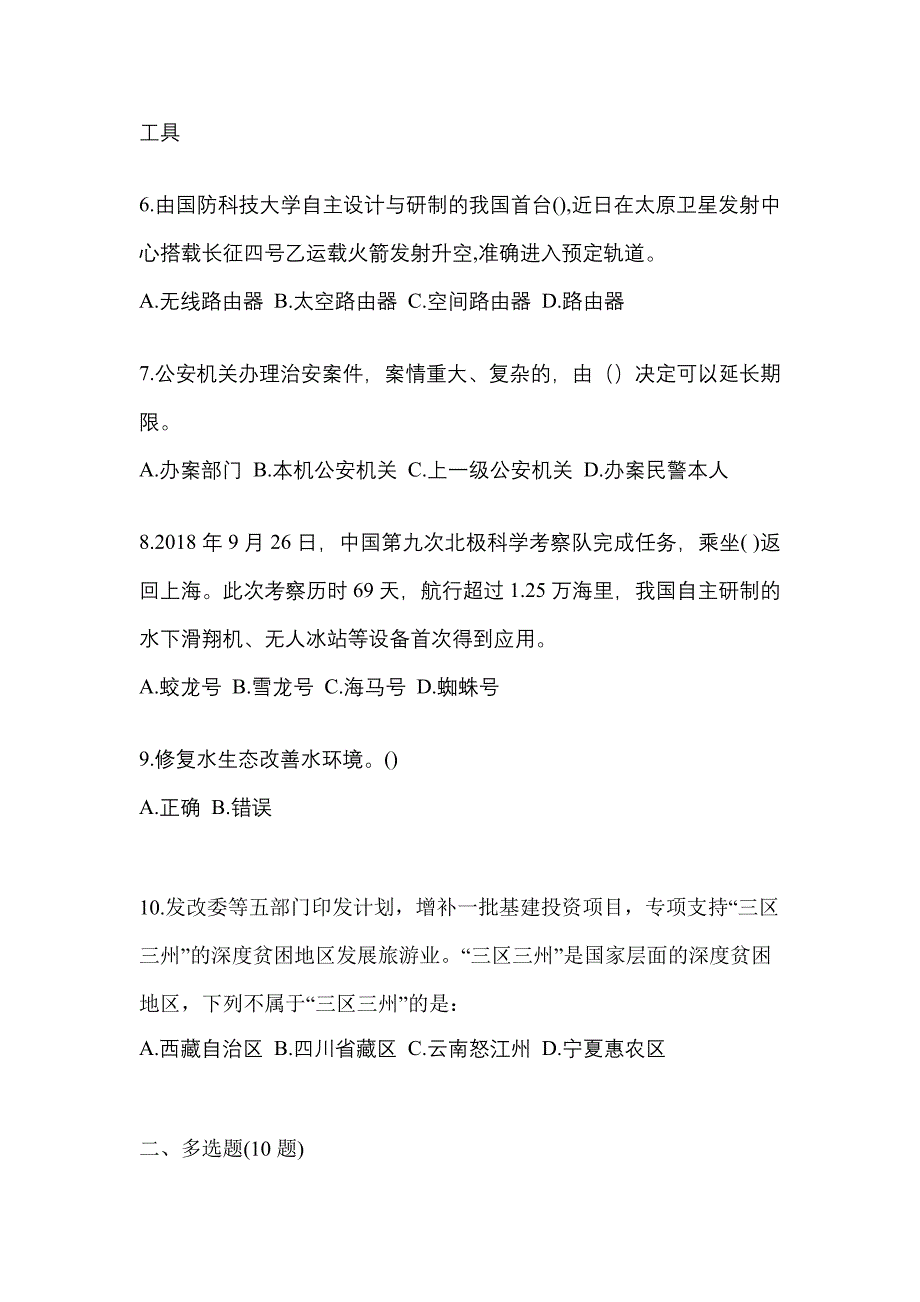 工具

6.由国防科技大学自主设计与研制的我国首台(),近日在太原卫星发射中心搭载长征四号乙运载火箭发射升空,准确进入预定轨道。

A.无线路由器 B.太空路由器 C.空间路由器 D.路由器

7.公安机关办理治安案件，案情重大、复杂的，由（）决定可以延长期限。

A.办案部门 B.本机公安机关 C.上一级公安机关 D.办案民警本人

8.2018 年 9 月 26 日，中国第九次北极科学考察队完成任务，乘坐( )返回上海。此次考察历时 69 天，航行超过 1.25 万海里，我国自主研制的水下滑翔机、无人冰站等设备首次得到应用。

A.蛟龙号 B.雪龙号 C.海马号 D.蜘蛛号

9.修复水生态改善水环境。()

A.正确 B.错误

10.发改委等五部门印发计划，增补一批基建投资项目，专项支持“三区三州”的深度贫困地区发展旅游业。“三区三州”是国家层面的深度贫困地区，下列不属于“三区三州”的是：

A.西藏自治区 B.四川省藏区 C.云南怒江州 D.宁夏惠农区

二、多选题(10 题)